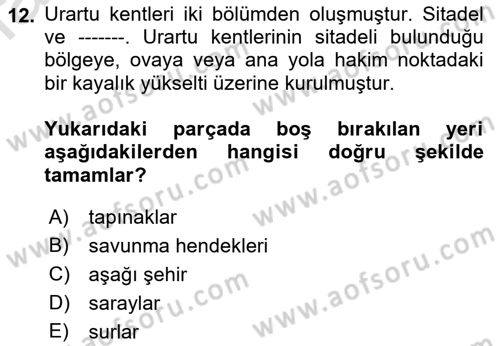 12. Urartu kentleri iki bölümden oluşmuştur. Sitadel ve -------. Urartu kentlerinin sitadeli bulunduğu bölgeye, ovaya veya ana yola hakim noktadaki bir kayalık yükselti üzerine kurulmuştur.

Yukarıdaki parçada boş bırakılan yeri aşağıdakilerden hangisi doğru şekilde tamamlar?

A) tapınaklar
B) savunma hendekleri
C) aşağı şehir
D) saraylar
E) surlar

www.aofsoru.com